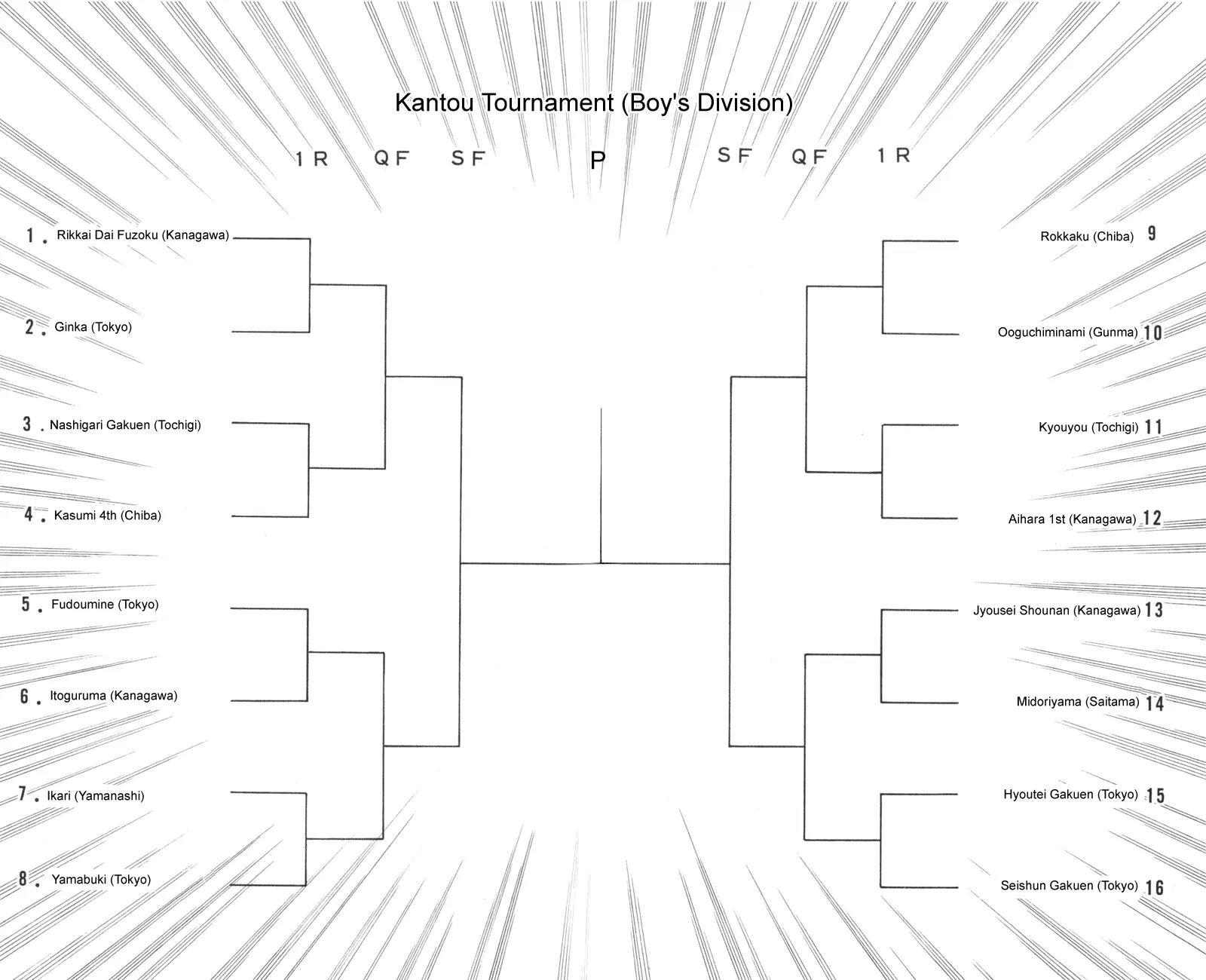 Kantou Tournament (Boy's Division)

1R QF SF P SF QF 1R

1. Rikkai Dai Fuzoku (Kanagawa)

2. Ginka (Tokyo)

3. Nashigari Gakuen (Tochigi)

4. Kasumi 4th (Chiba)

5. Fudoumine (Tokyo)

6. Itoguruma (Kanagawa)

7. Ikari (Yamanashi)

8. Yamabuki (Tokyo)

Rokkaku (Chiba) 9

Ooguchiminami (Gunma) 10

Kyouyou (Tochigi) 11

Aihara 1st (Kanagawa) 12

Jyousei Shounan (Kanagawa) 13

Midoriyama (Saitama) 14

Hyoutei Gakuen (Tokyo) 15

Seishun Gakuen (Tokyo) 16